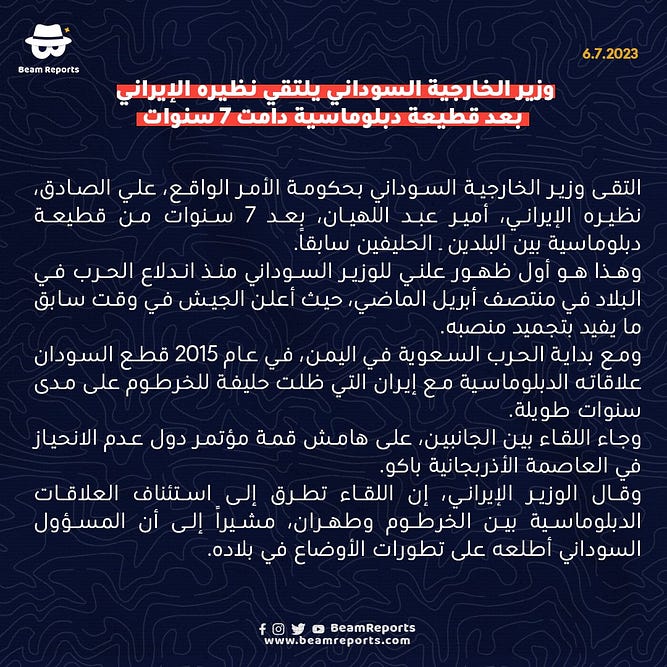 Beam Reports

6.7.2023

وزير الخارجية السوداني يلتقي نظيره الإيراني
بعد قطيعة دبلوماسية دامت 7 سنوات

التقى وزير الخارجية السوداني بحكومة الأمر الواقع، علي الصادق، نظيره الإيراني، أمير عبد اللهيان، بعد 7 سنوات من قطيعة دبلوماسية بين البلدين ـ الحليفين سابقاً.
وهذا هو أول ظهور علني للوزير السوداني منذ اندلاع الحرب في البلاد في منتصف أبريل الماضي، حيث أعلن الجيش في وقت سابق ما يفيد بتجميد منصبه.
ومع بداية الحرب السعوية في اليمن، في عام 2015 قطع السودان علاقاته الدبلوماسية مع إيران التي ظلت حليفة للخرطوم على مدى سنوات طويلة.
وجاء اللقاء بين الجانبين، على هامش قمة مؤتمر دول عدم الانحياز في العاصمة الأذربجانية باكو.
وقال الوزير الإيراني، إن اللقاء تطرق إلى استئناف العلاقات الدبلوماسية بين الخرطوم وطهران، مشيراً إلى أن المسؤول السوداني أطلعه على تطورات الأوضاع في بلاده.

BeamReports
www.beamreports.com